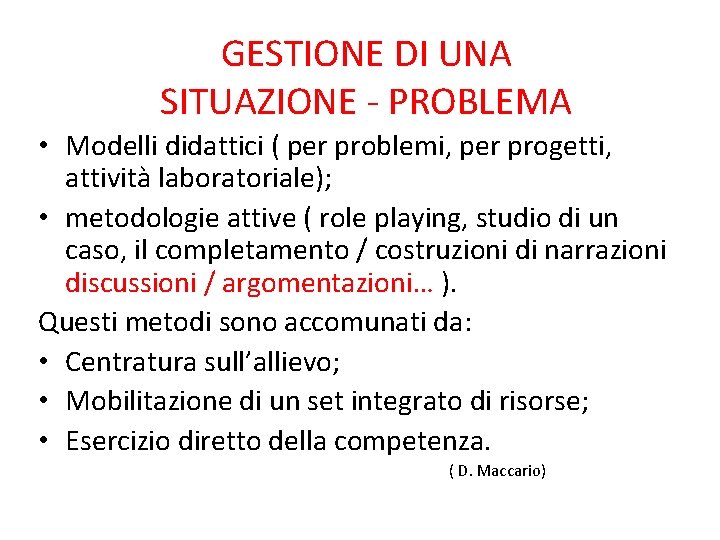 GESTIONE DI UNA
SITUAZIONE - PROBLEMA

• Modelli didattici ( per problemi, per progetti, attività laboratoriale);
• metodologie attive ( role playing, studio di un caso, il completamento / costruzioni di narrazioni discussioni / argomentazioni… ).

Questi metodi sono accomunati da:
• Centratura sull'allievo;
• Mobilitazione di un set integrato di risorse;
• Esercizio diretto della competenza.

( D. Maccario)